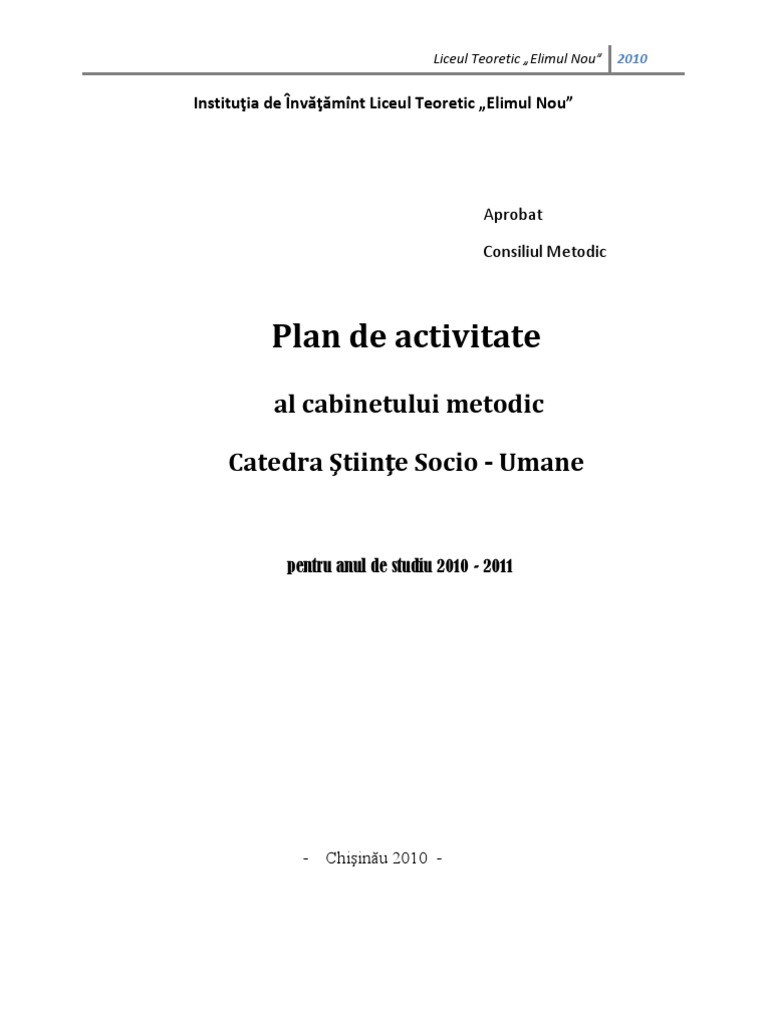 Liceul Teoretic „Elimul Nou" 2010

Instituţia de Învăţămînt Liceul Teoretic „Elimul Nou"

Aprobat

Consiliul Metodic

Plan de activitate

al cabinetului metodic

Catedra Ştiinţe Socio - Umane

pentru anul de studiu 2010 - 2011

- Chişinău 2010 -